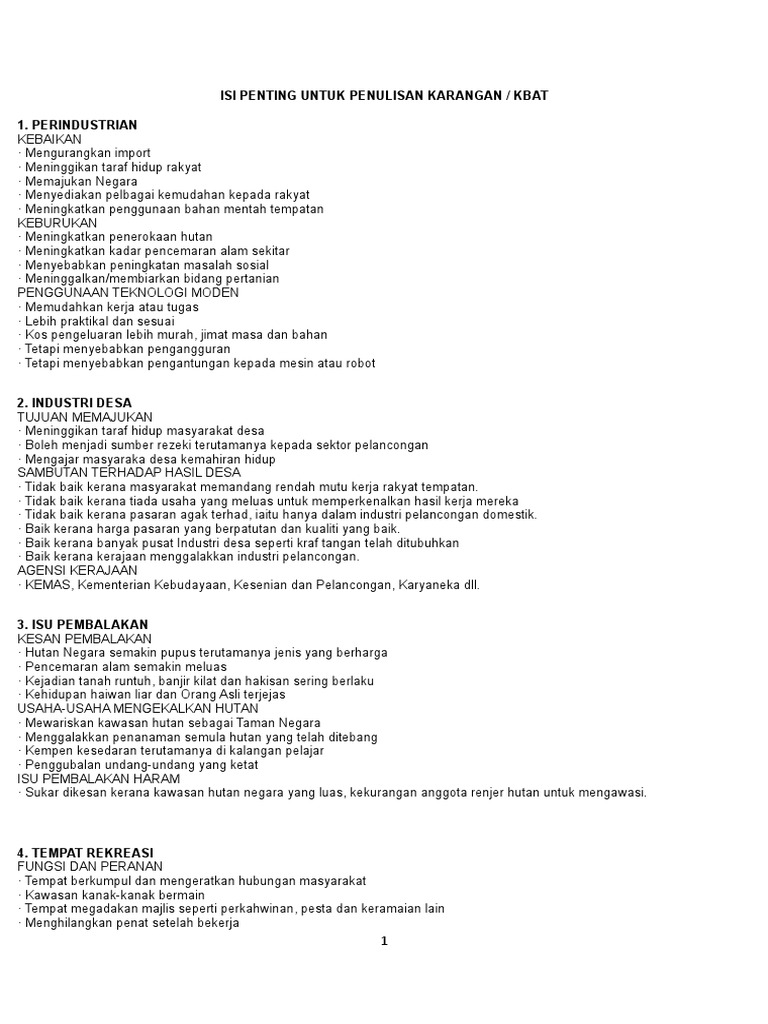 ISI PENTING UNTUK PENULISAN KARANGAN / KBAT

1. PERINDUSTRIAN
KEBAIKAN
· Mengurangkan import
· Meninggikan taraf hidup rakyat
· Memajukan Negara
· Menyediakan pelbagai kemudahan kepada rakyat
· Meningkatkan penggunaan bahan mentah tempatan
KEBURUKAN
· Meningkatkan penerokaan hutan
· Meningkatkan kadar pencemaran alam sekitar
· Menyebabkan peningkatan masalah sosial
· Meninggalkan/membiarkan bidang pertanian
PENGGUNAAN TEKNOLOGI MODEN
· Memudahkan kerja atau tugas
· Lebih praktikal dan sesuai
· Kos pengeluaran lebih murah, jimat masa dan bahan
· Tetapi menyebabkan pengangguran
· Tetapi menyebabkan pengantungan kepada mesin atau robot

2. INDUSTRI DESA
TUJUAN MEMAJUKAN
· Meninggikan taraf hidup masyarakat desa
· Boleh menjadi sumber rezeki terutamanya kepada sektor pelancongan
· Mengajar masyaraka desa kemahiran hidup
SAMBUTAN TERHADAP HASIL DESA
· Tidak baik kerana masyarakat memandang rendah mutu kerja rakyat tempatan.
· Tidak baik kerana tiada usaha yang meluas untuk memperkenalkan hasil kerja mereka
· Tidak baik kerana pasaran agak terhad, iaitu hanya dalam industri pelancongan domestik.
· Baik kerana harga pasaran yang berpatutan dan kualiti yang baik.
· Baik kerana banyak pusat Industri desa seperti kraf tangan telah ditubuhkan
· Baik kerana kerajaan menggalakkan industri pelancongan.
AGENSI KERAJAAN
· KEMAS, Kementerian Kebudayaan, Kesenian dan Pelancongan, Karyaneka dll.

3. ISU PEMBALAKAN
KESAN PEMBALAKAN
· Hutan Negara semakin pupus terutamanya jenis yang berharga
· Pencemaran alam semakin meluas
· Kejadian tanah runtuh, banjir kilat dan hakisan sering berlaku
· Kehidupan haiwan liar dan Orang Asli terjejas
USAHA-USAHA MENGEKALKAN HUTAN
· Mewariskan kawasan hutan sebagai Taman Negara
· Menggalakkan penanaman semula hutan yang telah ditebang
· Kempen kesedaran terutamanya di kalangan pelajar
· Penggubalan undang-undang yang ketat
ISU PEMBALAKAN HARAM
· Sukar dikesan kerana kawasan hutan negara yang luas, kekurangan anggota renjer hutan untuk mengawasi.

4. TEMPAT REKREASI
FUNGSI DAN PERANAN
· Tempat berkumpul dan mengeratkan hubungan masyarakat
· Kawasan kanak-kanak bermain
· Tempat megadakan majlis seperti perkahwinan, pesta dan keramaian lain
· Menghilangkan penat setelah bekerja

1